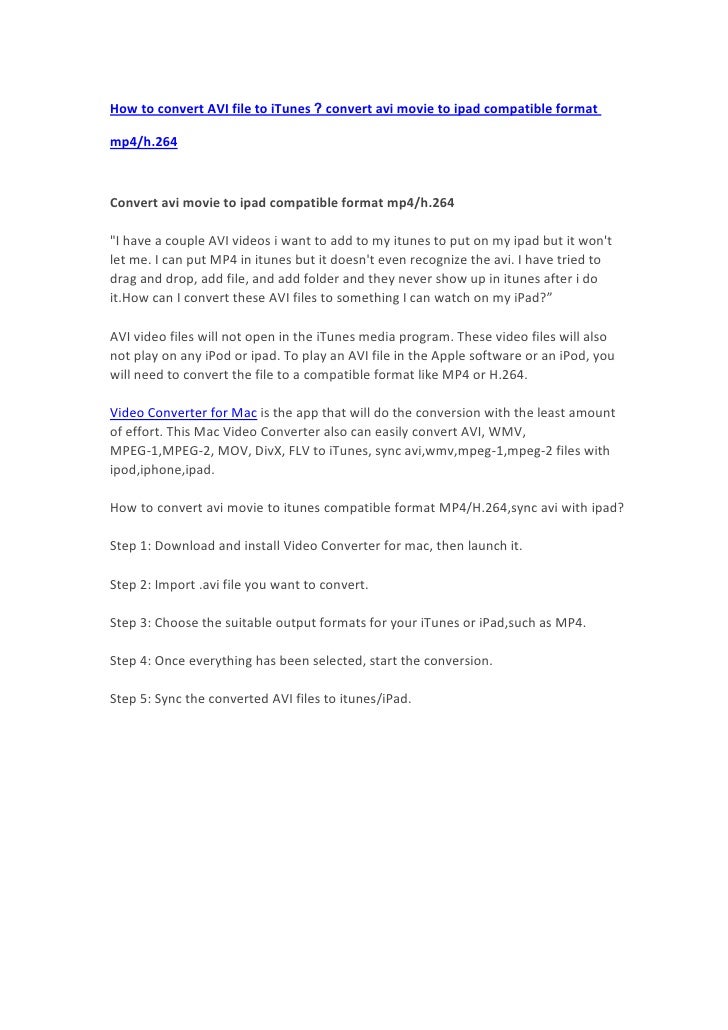 How to convert AVI file to iTunes？convert avi movie to ipad compatible format mp4/h.264

Convert avi movie to ipad compatible format mp4/h.264

"I have a couple AVI videos i want to add to my itunes to put on my ipad but it won't let me. I can put MP4 in itunes but it doesn't even recognize the avi. I have tried to drag and drop, add file, and add folder and they never show up in itunes after i do it.How can I convert these AVI files to something I can watch on my iPad?”

AVI video files will not open in the iTunes media program. These video files will also not play on any iPod or ipad. To play an AVI file in the Apple software or an iPod, you will need to convert the file to a compatible format like MP4 or H.264.

Video Converter for Mac is the app that will do the conversion with the least amount of effort. This Mac Video Converter also can easily convert AVI, WMV, MPEG-1,MPEG-2, MOV, DivX, FLV to iTunes, sync avi,wmv,mpeg-1,mpeg-2 files with ipod,iphone,ipad.

How to convert avi movie to itunes compatible format MP4/H.264,sync avi with ipad?

Step 1: Download and install Video Converter for mac, then launch it.

Step 2: Import .avi file you want to convert.

Step 3: Choose the suitable output formats for your iTunes or iPad,such as MP4.

Step 4: Once everything has been selected, start the conversion.

Step 5: Sync the converted AVI files to itunes/iPad.